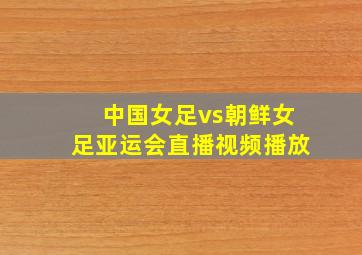 中国女足vs朝鲜女足亚运会直播视频播放